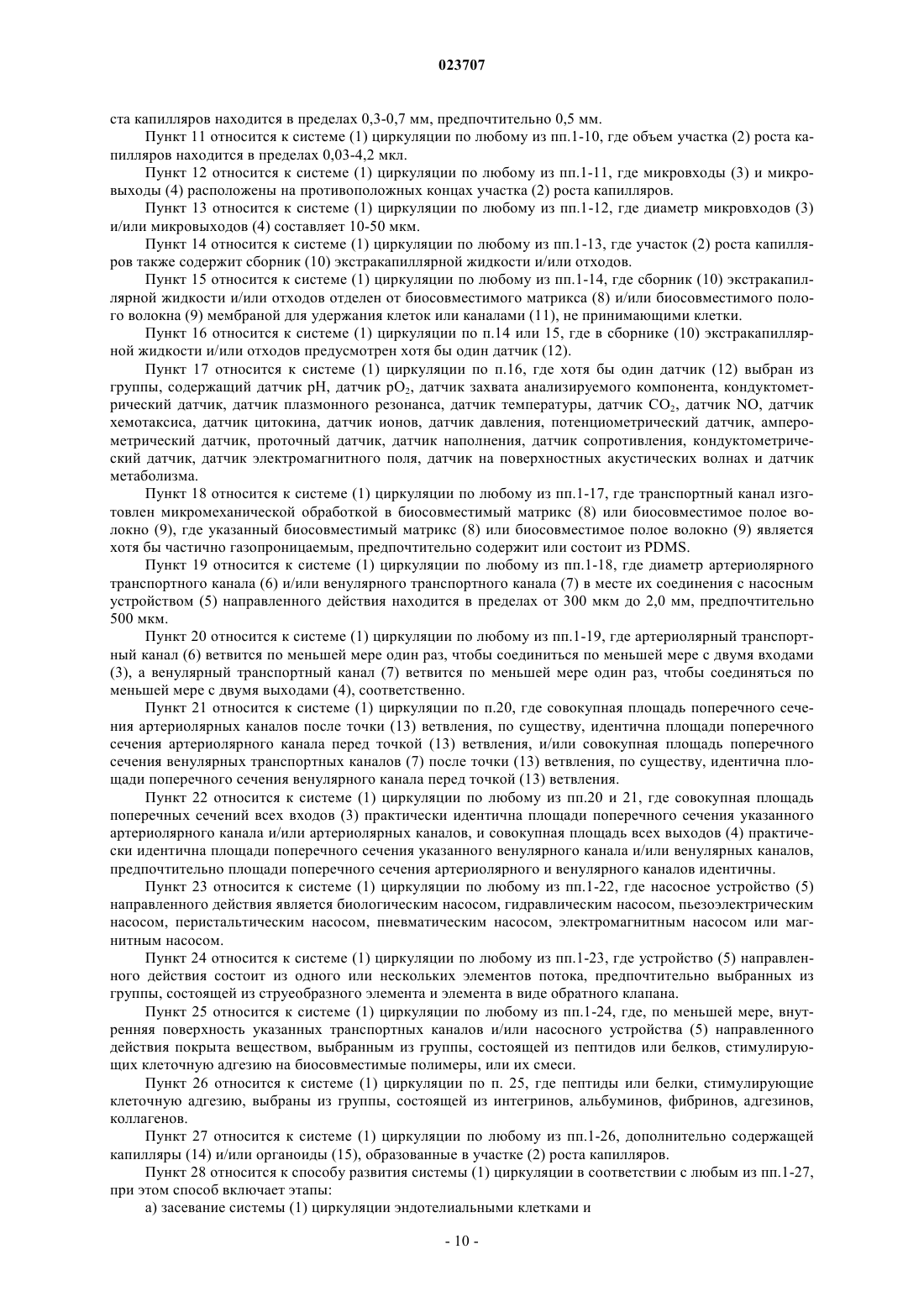 023707

ста капилляров находится в пределах 0,3-0,7 мм, предпочтительно 0,5 мм.

Пункт 11 относится к системе (1) циркуляции по любому из пп.1-10, где объем участка (2) роста капилляров находится в пределах 0,03-4,2 мкл.

Пункт 12 относится к системе (1) циркуляции по любому из пп.1-11, где микровходы (3) и микровыходы (4) расположены на противоположных концах участка (2) роста капилляров.

Пункт 13 относится к системе (1) циркуляции по любому из пп.1-12, где диаметр микровходов (3) и/или микровыходов (4) составляет 10-50 мкм.

Пункт 14 относится к системе (1) циркуляции по любому из пп.1-13, где участок (2) роста капилляров также содержит сборник (10) экстракапиллярной жидкости и/или отходов.

Пункт 15 относится к системе (1) циркуляции по любому из пп.1-14, где сборник (10) экстракапиллярной жидкости и/или отходов отделен от биосовместимого матрикса (8) и/или биосовместимого полого волокна (9) мембраной для удержания клеток или каналами (11), не принимающими клетки.

Пункт 16 относится к системе (1) циркуляции по п.14 или 15, где в сборнике (10) экстракапиллярной жидкости и/или отходов предусмотрен хотя бы один датчик (12).

Пункт 17 относится к системе (1) циркуляции по п.16, где хотя бы один датчик (12) выбран из группы, содержащий датчик pH, датчик $pO_2$, датчик захвата анализируемого компонента, кондуктометрический датчик, датчик плазмонного резонанса, датчик температуры, датчик $CO_2$, датчик NO, датчик хемотаксиса, датчик цитокина, датчик ионов, датчик давления, потенциометрический датчик, амперометрический датчик, проточный датчик, датчик наполнения, датчик сопротивления, кондуктометрический датчик, датчик электромагнитного поля, датчик на поверхностных акустических волнах и датчик метаболизма.

Пункт 18 относится к системе (1) циркуляции по любому из пп.1-17, где транспортный канал изготовлен микромеханической обработкой в биосовместимый матрикс (8) или биосовместимое полое волокно (9), где указанный биосовместимый матрикс (8) или биосовместимое полое волокно (9) является хотя бы частично газопроницаемым, предпочтительно содержит или состоит из PDMS.

Пункт 19 относится к системе (1) циркуляции по любому из пп.1-18, где диаметр артериолярного транспортного канала (6) и/или венулярного транспортного канала (7) в месте их соединения с насосным устройством (5) направленного действия находится в пределах от 300 мкм до 2,0 мм, предпочтительно 500 мкм.

Пункт 20 относится к системе (1) циркуляции по любому из пп.1-19, где артериолярный транспортный канал (6) ветвится по меньшей мере один раз, чтобы соединиться по меньшей мере с двумя входами (3), а венулярный транспортный канал (7) ветвится по меньшей мере один раз, чтобы соединяться по меньшей мере с двумя выходами (4), соответственно.

Пункт 21 относится к системе (1) циркуляции по п.20, где совокупная площадь поперечного сечения артериолярных каналов после точки (13) ветвления, по существу, идентична площади поперечного сечения артериолярного канала перед точкой (13) ветвления, и/или совокупная площадь поперечного сечения венулярных транспортных каналов (7) после точки (13) ветвления, по существу, идентична площади поперечного сечения венулярного канала перед точкой (13) ветвления.

Пункт 22 относится к системе (1) циркуляции по любому из пп.20 и 21, где совокупная площадь поперечных сечений всех входов (3) практически идентична площади поперечного сечения указанного артериолярного канала и/или артериолярных каналов, и совокупная площадь всех выходов (4) практически идентична площади поперечного сечения указанного венулярного канала и/или венулярных каналов, предпочтительно площади поперечного сечения артериолярного и венулярного каналов идентичны.

Пункт 23 относится к системе (1) циркуляции по любому из пп.1-22, где насосное устройство (5) направленного действия является биологическим насосом, гидравлическим насосом, пьезоэлектрическим насосом, перистальтическим насосом, пневматическим насосом, электромагнитным насосом или магнитным насосом.

Пункт 24 относится к системе (1) циркуляции по любому из пп.1-23, где устройство (5) направленного действия состоит из одного или нескольких элементов потока, предпочтительно выбранных из группы, состоящей из струеобразного элемента и элемента в виде обратного клапана.

Пункт 25 относится к системе (1) циркуляции по любому из пп.1-24, где, по меньшей мере, внутренняя поверхность указанных транспортных каналов и/или насосного устройства (5) направленного действия покрыта веществом, выбранным из группы, состоящей из пептидов или белков, стимулирующих клеточную адгезию на биосовместимые полимеры, или их смеси.

Пункт 26 относится к системе (1) циркуляции по п. 25, где пептиды или белки, стимулирующие клеточную адгезию, выбраны из группы, состоящей из интегринов, альбуминов, фибринов, адгезинов, коллагенов.

Пункт 27 относится к системе (1) циркуляции по любому из пп.1-26, дополнительно содержащей капилляры (14) и/или органоиды (15), образованные в участке (2) роста капилляров.

Пункт 28 относится к способу развития системы (1) циркуляции в соответствии с любым из пп.1-27, при этом способ включает этапы:

а) засевание системы (1) циркуляции эндотелиальными клетками и

- 10 -